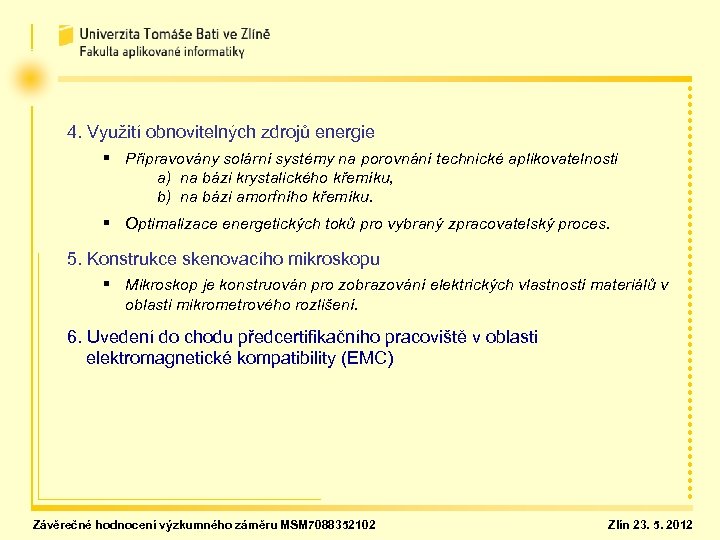 Univerzita Tomáše Bati ve Zlíně
Fakulta aplikované informatiky

4. Využití obnovitelných zdrojů energie

▪ Připravovány solární systémy na porovnání technické aplikovatelnosti
a) na bázi krystalického křemíku,
b) na bázi amorfního křemíku.

▪ Optimalizace energetických toků pro vybraný zpracovatelský proces.

5. Konstrukce skenovacího mikroskopu

▪ Mikroskop je konstruován pro zobrazování elektrických vlastností materiálů v oblasti mikrometrového rozlišení.

6. Uvedení do chodu předcertifikačního pracoviště v oblasti elektromagnetické kompatibility (EMC)

Závěrečné hodnocení výzkumného záměru MSM7088352102

Zlín 23. 5. 2012